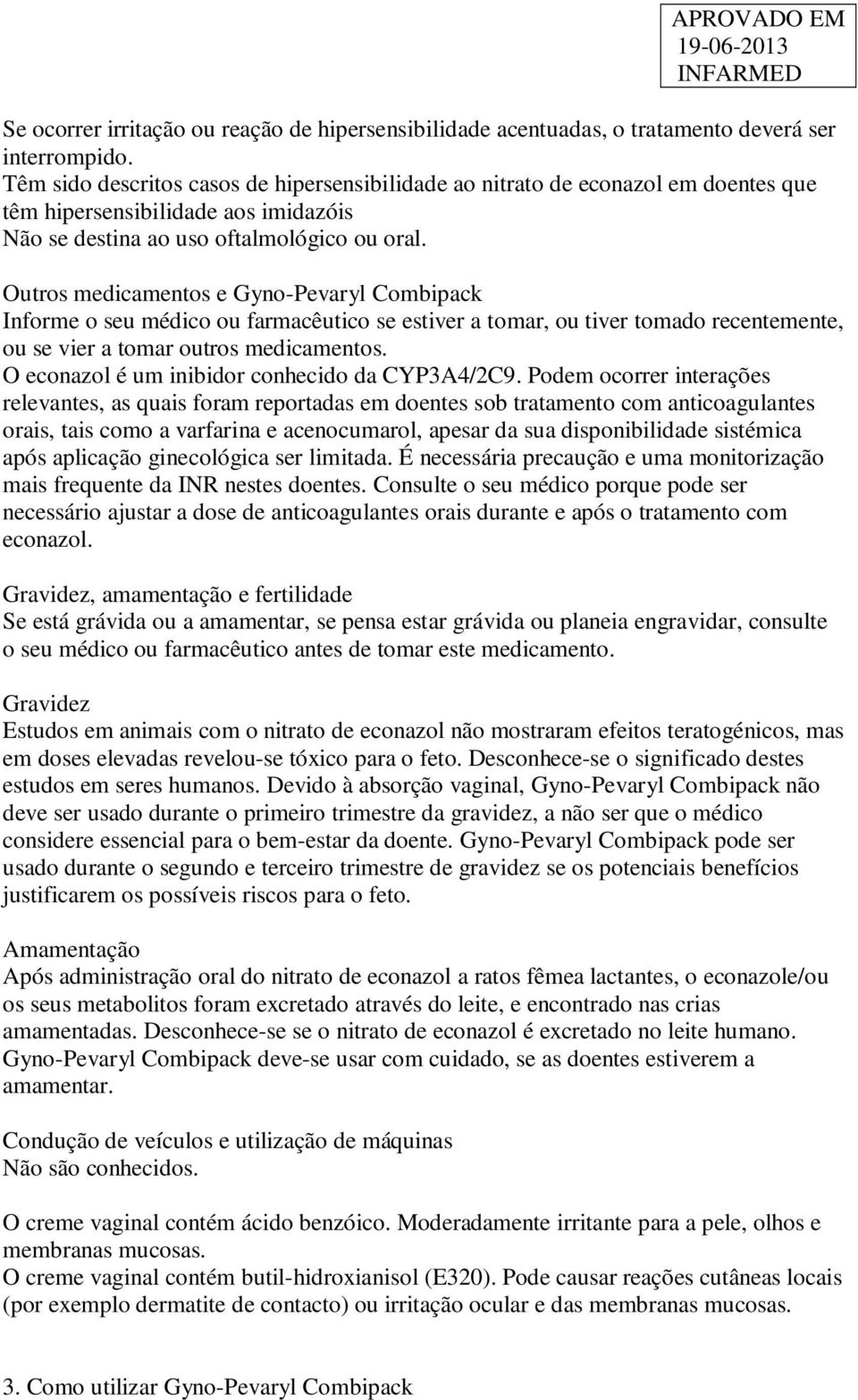 APROVADO EM
19-06-2013
INFARMED

Se ocorrer irritação ou reação de hipersensibilidade acentuadas, o tratamento deverá ser interrompido.
Têm sido descritos casos de hipersensibilidade ao nitrato de econazol em doentes que têm hipersensibilidade aos imidazóis
Não se destina ao uso oftalmológico ou oral.

Outros medicamentos e Gyno-Pevaryl Combipack
Informe o seu médico ou farmacêutico se estiver a tomar, ou tiver tomado recentemente, ou se vier a tomar outros medicamentos.
O econazol é um inibidor conhecido da CYP3A4/2C9. Podem ocorrer interações relevantes, as quais foram reportadas em doentes sob tratamento com anticoagulantes orais, tais como a varfarina e acenocumarol, apesar da sua disponibilidade sistémica após aplicação ginecológica ser limitada. É necessária precaução e uma monitorização mais frequente da INR nestes doentes. Consulte o seu médico porque pode ser necessário ajustar a dose de anticoagulantes orais durante e após o tratamento com econazol.

Gravidez, amamentação e fertilidade
Se está grávida ou a amamentar, se pensa estar grávida ou planeia engravidar, consulte o seu médico ou farmacêutico antes de tomar este medicamento.

Gravidez
Estudos em animais com o nitrato de econazol não mostraram efeitos teratogénicos, mas em doses elevadas revelou-se tóxico para o feto. Desconhece-se o significado destes estudos em seres humanos. Devido à absorção vaginal, Gyno-Pevaryl Combipack não deve ser usado durante o primeiro trimestre da gravidez, a não ser que o médico considere essencial para o bem-estar da doente. Gyno-Pevaryl Combipack pode ser usado durante o segundo e terceiro trimestre de gravidez se os potenciais benefícios justificarem os possíveis riscos para o feto.

Amamentação
Após administração oral do nitrato de econazol a ratos fêmea lactantes, o econazole/ou os seus metabolitos foram excretado através do leite, e encontrado nas crias amamentadas. Desconhece-se se o nitrato de econazol é excretado no leite humano. Gyno-Pevaryl Combipack deve-se usar com cuidado, se as doentes estiverem a amamentar.

Condução de veículos e utilização de máquinas
Não são conhecidos.

O creme vaginal contém ácido benzóico. Moderadamente irritante para a pele, olhos e membranas mucosas.
O creme vaginal contém butil-hidroxianisol (E320). Pode causar reações cutâneas locais (por exemplo dermatite de contacto) ou irritação ocular e das membranas mucosas.

3. Como utilizar Gyno-Pevaryl Combipack